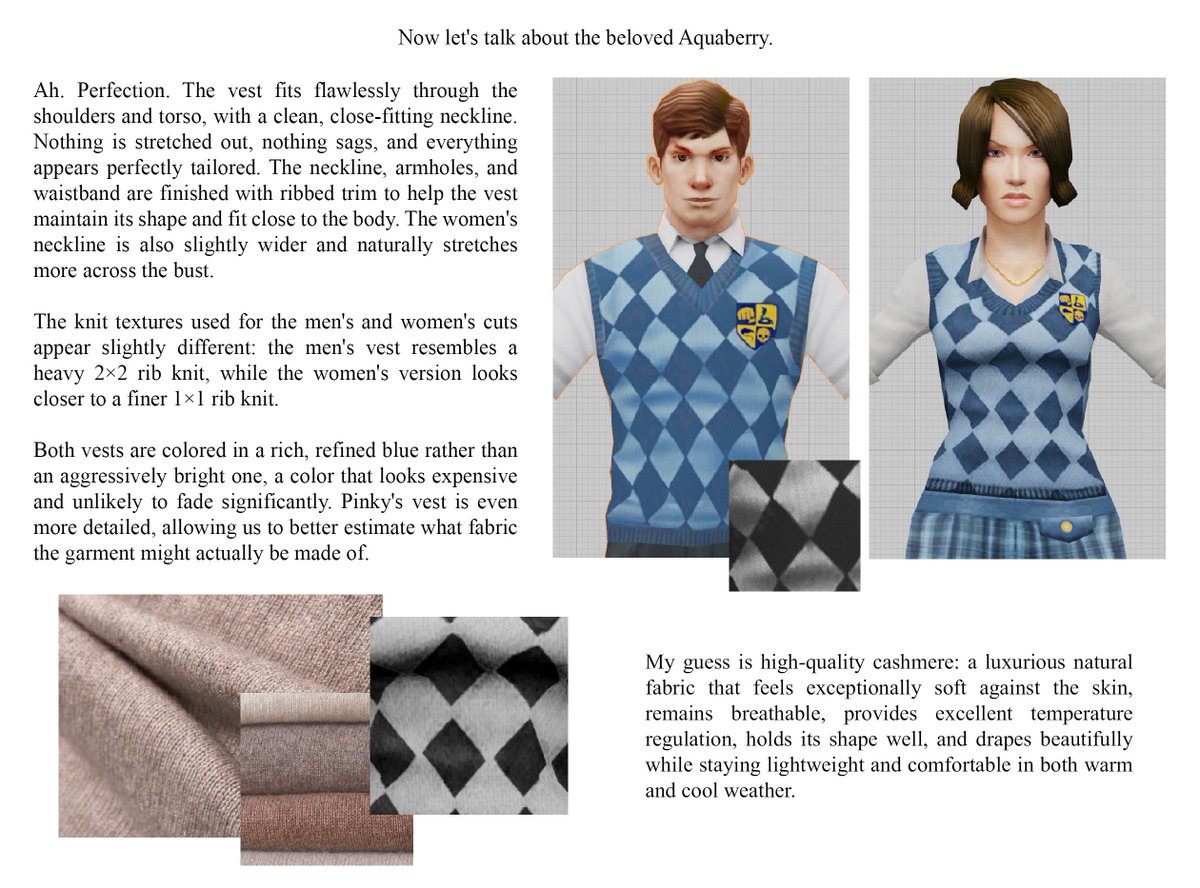 Now let's talk about the beloved Aquaberry.

Ah. Perfection. The vest fits flawlessly through the shoulders and torso, with a clean, close-fitting neckline. Nothing is stretched out, nothing sags, and everything appears perfectly tailored. The neckline, armholes, and waistband are finished with ribbed trim to help the vest maintain its shape and fit close to the body. The women's neckline is also slightly wider and naturally stretches more across the bust.

The knit textures used for the men's and women's cuts appear slightly different: the men's vest resembles a heavy 2×2 rib knit, while the women's version looks closer to a finer 1×1 rib knit.

Both vests are colored in a rich, refined blue rather than an aggressively bright one, a color that looks expensive and unlikely to fade significantly. Pinky's vest is even more detailed, allowing us to better estimate what fabric the garment might actually be made of.

My guess is high-quality cashmere: a luxurious natural fabric that feels exceptionally soft against the skin, remains breathable, provides excellent temperature regulation, holds its shape well, and drapes beautifully while staying lightweight and comfortable in both warm and cool weather.